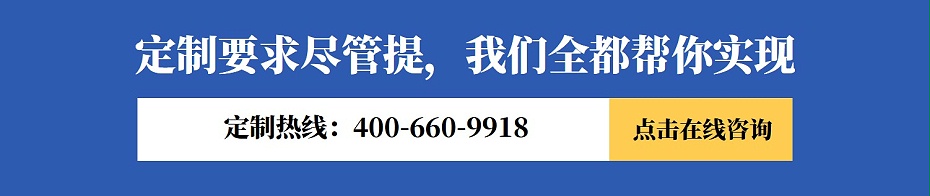 定制要求尽管提，我们全都帮你实现

定制热线：400-660-9918

点击在线咨询